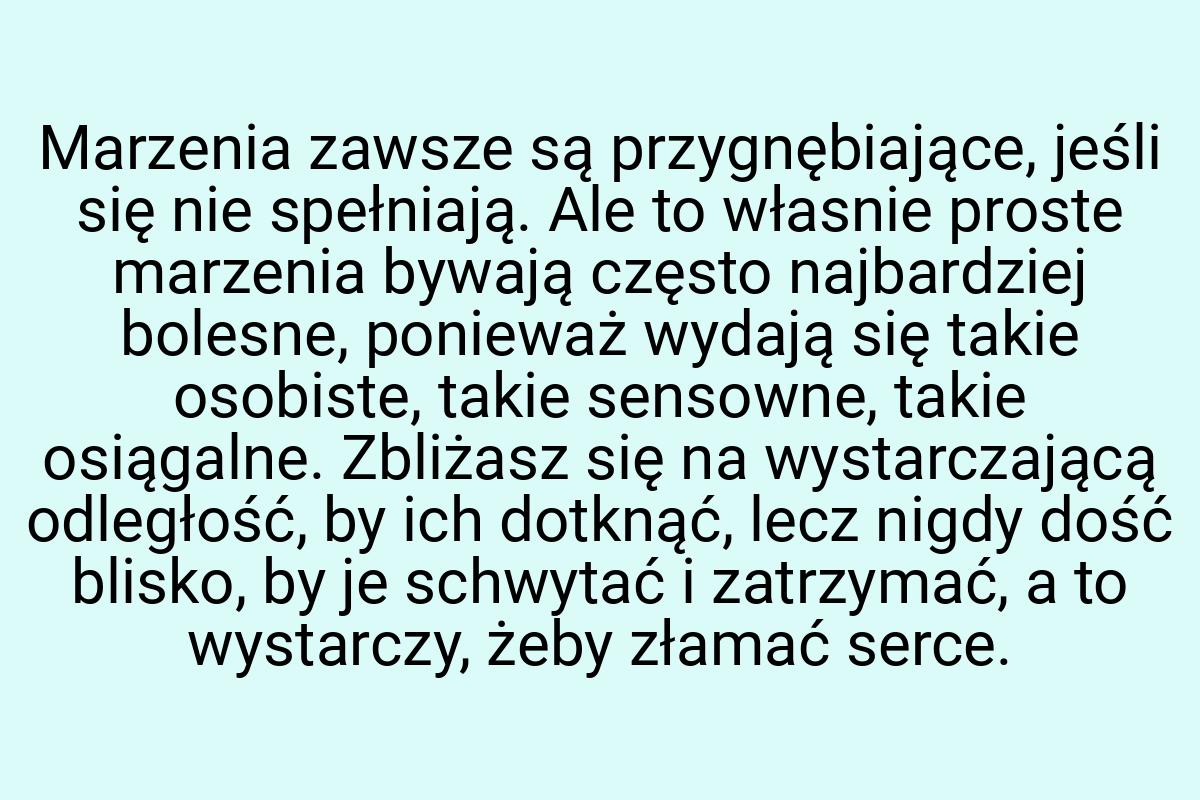 Marzenia zawsze są przygnębiające, jeśli się nie spełniają. Ale to własnie proste marzenia bywają często najbardziej bolesne, ponieważ wydają się takie osobiste, takie sensowne, takie osiągalne. Zbliżasz się na wystarczającą odległość, by ich dotknąć, lecz nigdy dość blisko, by je schwytać i zatrzymać, a to wystarczy, żeby złamać serce.